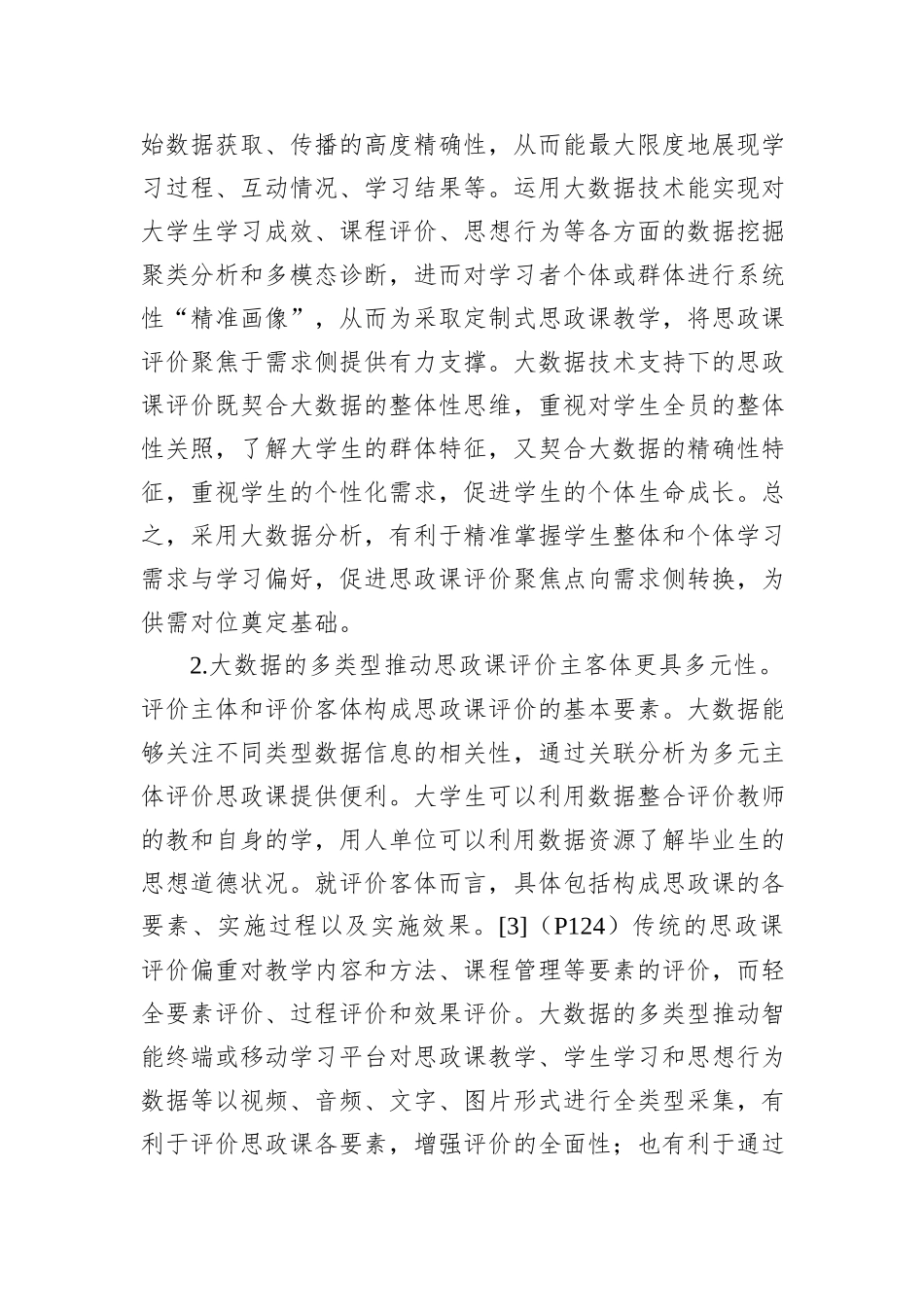 始数据获取、传播的高度精确性，从而能最大限度地展现学习过程、互动情况、学习结果等。运用大数据技术能实现对大学生学习成效、课程评价、思想行为等各方面的数据挖掘聚类分析和多模态诊断，进而对学习者个体或群体进行系统性“精准画像”，从而为采取定制式思政课教学，将思政课评价聚焦于需求侧提供有力支撑。大数据技术支持下的思政课评价既契合大数据的整体性思维，重视对学生全员的整体性关照，了解大学生的群体特征，又契合大数据的精确性特征，重视学生的个性化需求，促进学生的个体生命成长。总之，采用大数据分析，有利于精准掌握学生整体和个体学习需求与学习偏好，促进思政课评价聚焦点向需求侧转换，为供需对位奠定基础。

2.大数据的多类型推动思政课评价主客体更具多元性。评价主体和评价客体构成思政课评价的基本要素。大数据能够关注不同类型数据信息的相关性，通过关联分析为多元主体评价思政课提供便利。大学生可以利用数据整合评价教师的教和自身的学，用人单位可以利用数据资源了解毕业生的思想道德状况。就评价客体而言，具体包括构成思政课的各要素、实施过程以及实施效果。[3]（P124）传统的思政课评价偏重对教学内容和方法、课程管理等要素的评价，而轻全要素评价、过程评价和效果评价。大数据的多类型推动智能终端或移动学习平台对思政课教学、学生学习和思想行为数据等以视频、音频、文字、图片形式进行全类型采集，有利于评价思政课各要素，增强评价的全面性；也有利于通过